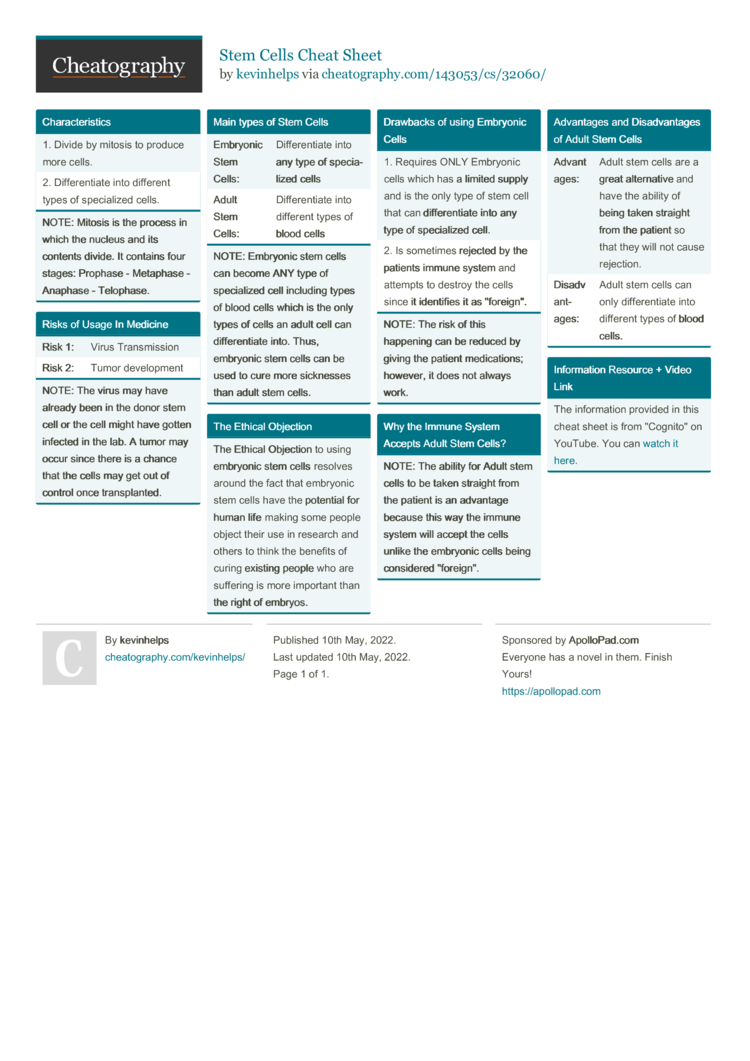 Cheatography

Stem Cells Cheat Sheet
by kevinhelps via cheatography.com/143053/cs/32060/

Characteristics

1. Divide by mitosis to produce more cells.

2. Differentiate into different types of specialized cells.

NOTE: Mitosis is the process in which the nucleus and its contents divide. It contains four stages: Prophase - Metaphase - Anaphase - Telophase.

Risks of Usage In Medicine

| Risk 1: | Virus Transmission |
|---|---|
| Risk 2: | Tumor development |

NOTE: The virus may have already been in the donor stem cell or the cell might have gotten infected in the lab. A tumor may occur since there is a chance that the cells may get out of control once transplanted.

Main types of Stem Cells

| Embryonic Stem Cells: | Differentiate into any type of specialized cells |
|---|---|
| Adult Stem Cells: | Differentiate into different types of blood cells |

NOTE: Embryonic stem cells can become ANY type of specialized cell including types of blood cells which is the only types of cells an adult cell can differentiate into. Thus, embryonic stem cells can be used to cure more sicknesses than adult stem cells.

The Ethical Objection

The Ethical Objection to using embryonic stem cells resolves around the fact that embryonic stem cells have the potential for human life making some people object their use in research and others to think the benefits of curing existing people who are suffering is more important than the right of embryos.

Drawbacks of using Embryonic Cells

1. Requires ONLY Embryonic cells which has a limited supply and is the only type of stem cell that can differentiate into any type of specialized cell.

2. Is sometimes rejected by the patients immune system and attempts to destroy the cells since it identifies it as "foreign".

NOTE: The risk of this happening can be reduced by giving the patient medications; however, it does not always work.

Why the Immune System Accepts Adult Stem Cells?

NOTE: The ability for Adult stem cells to be taken straight from the patient is an advantage because this way the immune system will accept the cells unlike the embryonic cells being considered "foreign".

Advantages and Disadvantages of Adult Stem Cells

| Advantages: | Adult stem cells are a great alternative and have the ability of being taken straight from the patient so that they will not cause rejection. |
|---|---|
| Disadvantages: | Adult stem cells can only differentiate into different types of blood cells. |

Information Resource + Video Link

The information provided in this cheat sheet is from "Cognito" on YouTube. You can watch it here.

C

By kevinhelps
cheatography.com/kevinhelps/

Published 10th May, 2022.
Last updated 10th May, 2022.
Page 1 of 1.

Sponsored by ApolloPad.com
Everyone has a novel in them. Finish Yours!
https://apollopad.com